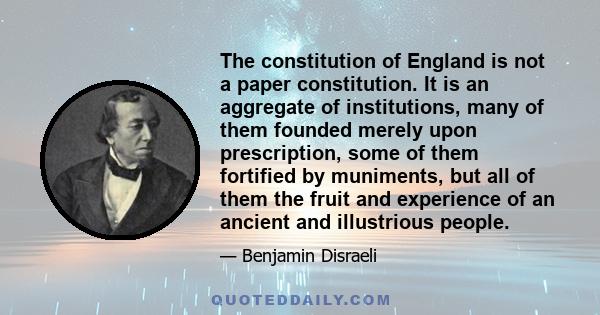 The constitution of England is not a paper constitution. It is an aggregate of institutions, many of them founded merely upon prescription, some of them fortified by muniments, but all of them the fruit and experience of an ancient and illustrious people.

— Benjamin Disraeli

QUOTEDDAILY.COM